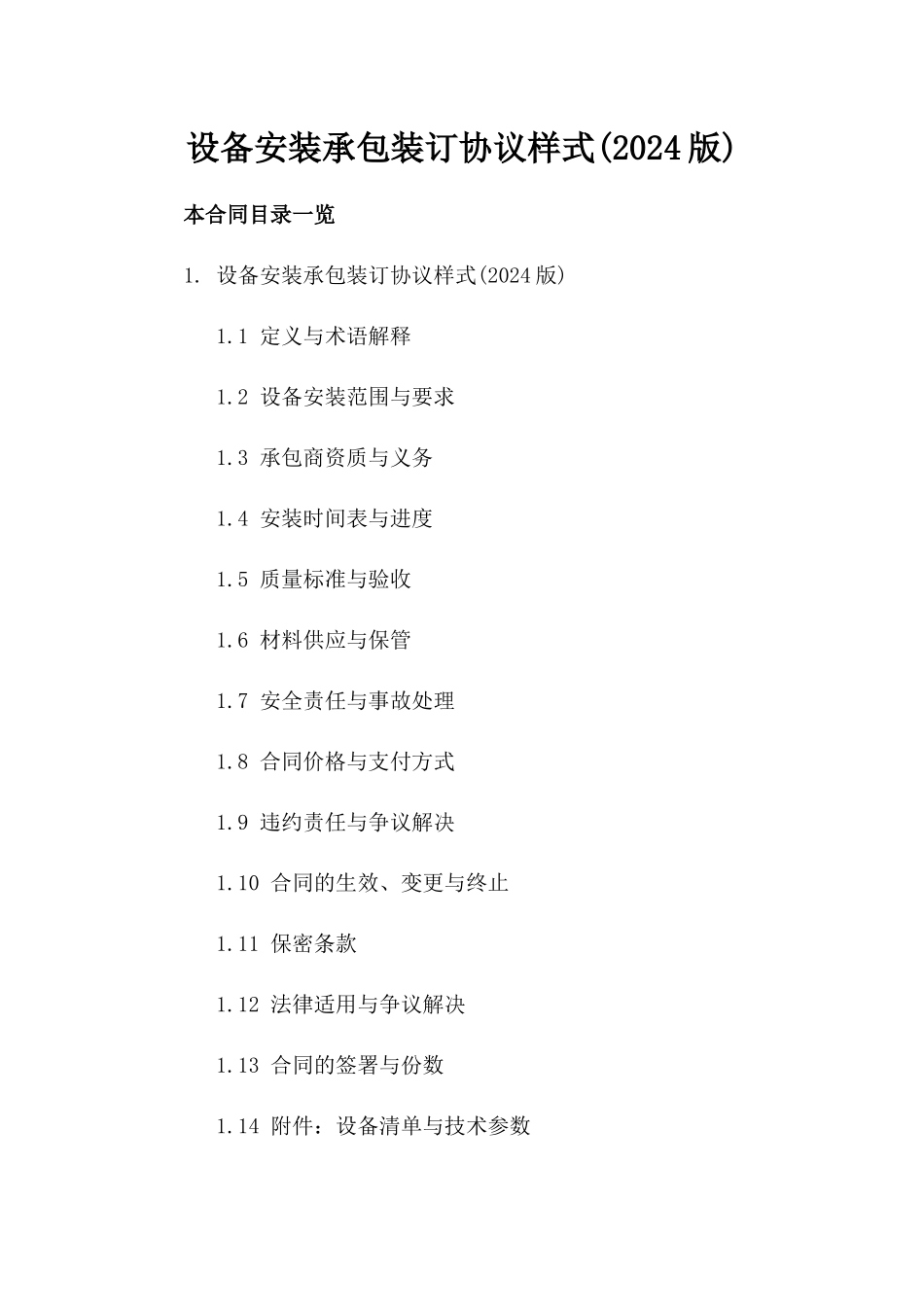 设备安装承包装订协议样式(2024版)

本合同目录一览

1. 设备安装承包装订协议样式(2024版)

1.1 定义与术语解释

1.2 设备安装范围与要求

1.3 承包商资质与义务

1.4 安装时间表与进度

1.5 质量标准与验收

1.6 材料供应与保管

1.7 安全责任与事故处理

1.8 合同价格与支付方式

1.9 违约责任与争议解决

1.10 合同的生效、变更与终止

1.11 保密条款

1.12 法律适用与争议解决

1.13 合同的签署与份数

1.14 附件：设备清单与技术参数